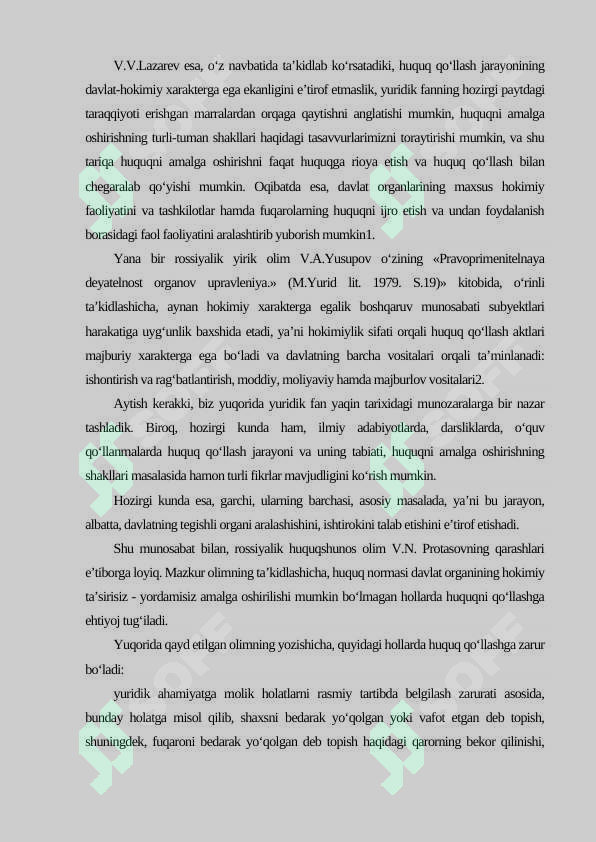 V.V.Lazarev esa, o‘z navbatida ta’kidlab ko‘rsatadiki, huquq qo‘llash jarayonining davlat-hokimiy xarakterga ega ekanligini e’tirof etmaslik, yuridik fanning hozirgi paytdagi taraqqiyoti erishgan marralardan orqaga qaytishni anglatishi mumkin, huquqni amalga oshirishning turli-tuman shakllari haqidagi tasavvurlarimizni toraytirishi mumkin, va shu tariqa huquqni amalga oshirishni faqat huquqga rioya etish va huquq qo‘llash bilan chegaralab qo‘yishi mumkin. Oqibatda esa, davlat organlarining maxsus hokimiy faoliyatini va tashkilotlar hamda fuqarolarning huquqni ijro etish va undan foydalanish borasidagi faol faoliyatini aralashtirib yuborish mumkin1.

Yana bir rossiyalik yirik olim V.A.Yusupov o‘zining «Pravoprimenitelnaya deyatelnost organov upravleniya.» (M.Yurid lit. 1979. S.19)» kitobida, o‘rinli ta’kidlashicha, aynan hokimiy xarakterga egalik boshqaruv munosabati subyektlari harakatiga uyg‘unlik baxshida etadi, ya’ni hokimiylik sifati orqali huquq qo‘llash aktlari majburiy xarakterga ega bo‘ladi va davlatning barcha vositalari orqali ta’minlanadi: ishontirish va rag‘batlantirish, moddiy, moliyaviy hamda majburlov vositalari2.

Aytish kerakki, biz yuqorida yuridik fan yaqin tarixidagi munozaralarga bir nazar tashladik. Biroq, hozirgi kunda ham, ilmiy adabiyotlarda, darsliklarda, o‘quv qo‘llanmalarda huquq qo‘llash jarayoni va uning tabiati, huquqni amalga oshirishning shakllari masalasida hamon turli fikrlar mavjudligini ko‘rish mumkin.

Hozirgi kunda esa, garchi, ularning barchasi, asosiy masalada, ya’ni bu jarayon, albatta, davlatning tegishli organi aralashishini, ishtirokini talab etishini e’tirof etishadi.

Shu munosabat bilan, rossiyalik huquqshunos olim V.N. Protasovning qarashlari e’tiborga loyiq. Mazkur olimning ta’kidlashicha, huquq normasi davlat organining hokimiy ta’sirisiz - yordamisiz amalga oshirilishi mumkin bo‘lmagan hollarda huquqni qo‘llashga ehtiyoj tug‘iladi.

Yuqorida qayd etilgan olimning yozishicha, quyidagi hollarda huquq qo‘llashga zarur bo‘ladi:

yuridik ahamiyatga molik holatlarni rasmiy tartibda belgilash zarurati asosida, bunday holatga misol qilib, shaxsni bedarak yo‘qolgan yoki vafot etgan deb topish, shuningdek, fuqaroni bedarak yo‘qolgan deb topish haqidagi qarorning bekor qilinishi,